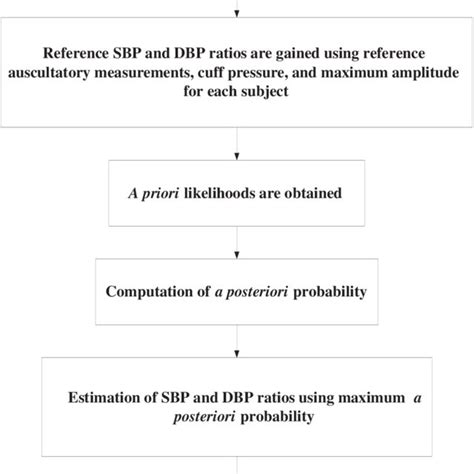 Reference SBP and DBP ratios are gained using reference auscultatory measurements, cuff pressure, and maximum amplitude for each subject

A priori likelihoods are obtained

Computation of a posteriori probability

Estimation of SBP and DBP ratios using maximum a posteriori probability